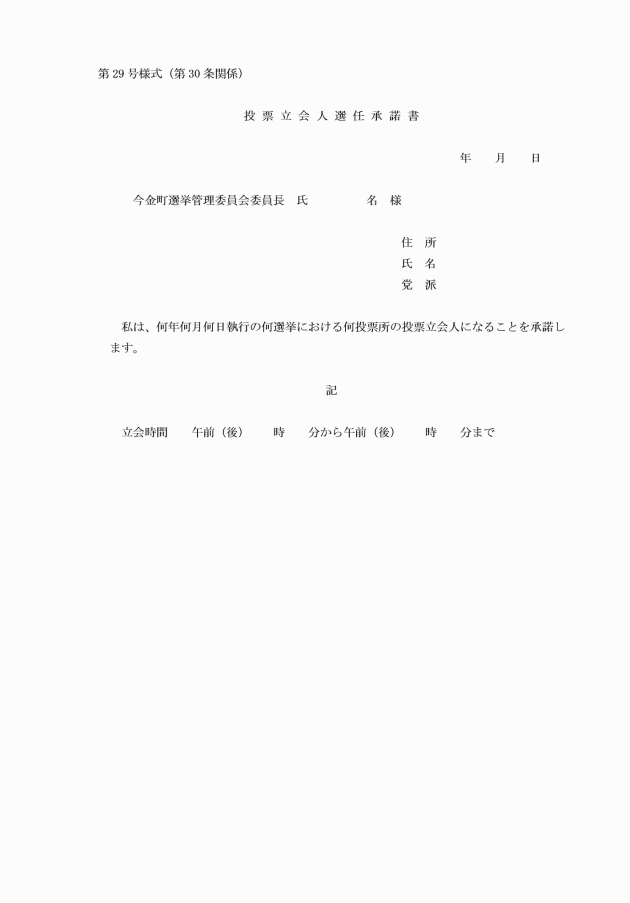 第29号様式（第30条関係）

投票立会人選任承諾書

年　月　日

今金町選挙管理委員会委員長　氏　　名　様

住　所
氏　名
党　派

私は、何年何月何日執行の何選挙における何投票所の投票立会人になることを承諾します。

記

立会時間　午前（後）　時　分から午前（後）　時　分まで